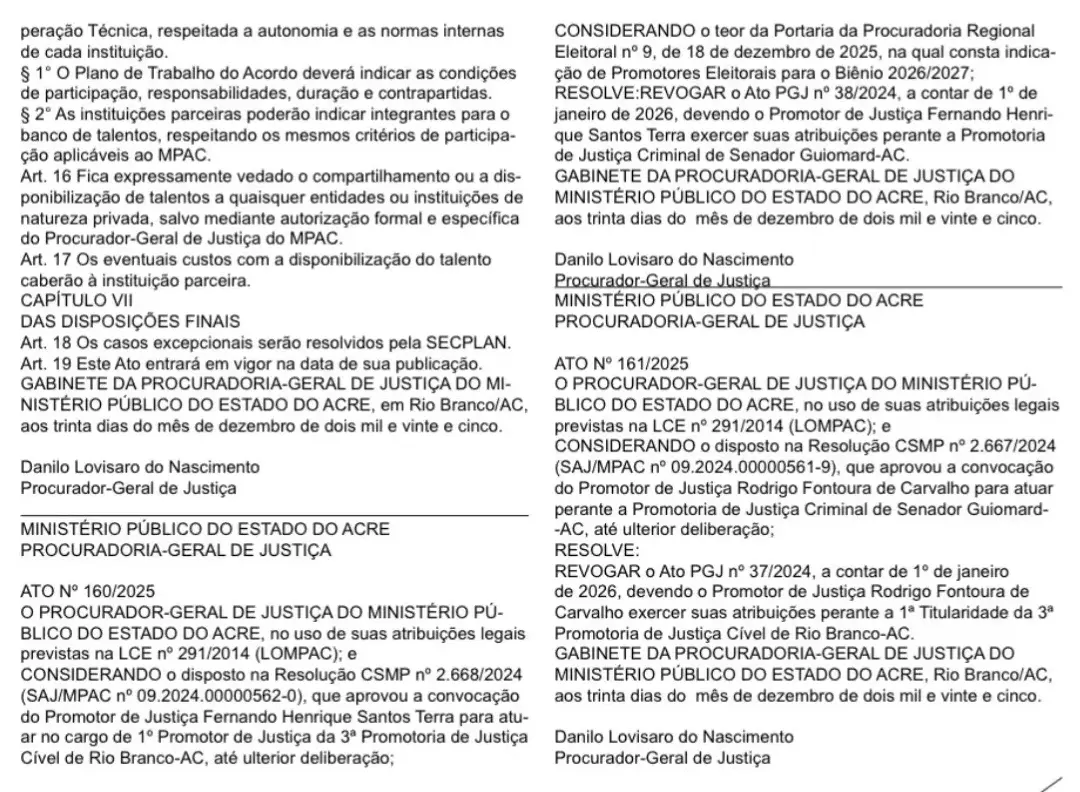 peração Técnica, respeitada a autonomia e as normas internas de cada instituição.
§ 1° O Plano de Trabalho do Acordo deverá indicar as condições de participação, responsabilidades, duração e contrapartidas.
§ 2° As instituições parceiras poderão indicar integrantes para o banco de talentos, respeitando os mesmos critérios de participação aplicáveis ao MPAC.
Art. 16 Fica expressamente vedado o compartilhamento ou a disponibilização de talentos a quaisquer entidades ou instituições de natureza privada, salvo mediante autorização formal e específica do Procurador-Geral de Justiça do MPAC.
Art. 17 Os eventuais custos com a disponibilização do talento caberão à instituição parceira.
CAPÍTULO VII
DAS DISPOSIÇÕES FINAIS
Art. 18 Os casos excepcionais serão resolvidos pela SECPLAN.
Art. 19 Este Ato entrará em vigor na data de sua publicação.
GABINETE DA PROCURADORIA-GERAL DE JUSTIÇA DO MINISTÉRIO PÚBLICO DO ESTADO DO ACRE, em Rio Branco/AC, aos trinta dias do mês de dezembro de dois mil e vinte e cinco.

Danilo Lovisaro do Nascimento
Procurador-Geral de Justiça

MINISTÉRIO PÚBLICO DO ESTADO DO ACRE
PROCURADORIA-GERAL DE JUSTIÇA

ATO Nº 160/2025
O PROCURADOR-GERAL DE JUSTIÇA DO MINISTÉRIO PÚBLICO DO ESTADO DO ACRE, no uso de suas atribuições legais previstas na LCE nº 291/2014 (LOMPAC); e
CONSIDERANDO o disposto na Resolução CSMP nº 2.668/2024 (SAJ/MPAC nº 09.2024.00000562-0), que aprovou a convocação do Promotor de Justiça Fernando Henrique Santos Terra para atuar no cargo de 1º Promotor de Justiça da 3ª Promotoria de Justiça Cível de Rio Branco-AC, até ulterior deliberação;

CONSIDERANDO o teor da Portaria da Procuradoria Regional Eleitoral nº 9, de 18 de dezembro de 2025, na qual consta indicação de Promotores Eleitorais para o Biênio 2026/2027;
RESOLVE:REVOGAR o Ato PGJ nº 38/2024, a contar de 1º de janeiro de 2026, devendo o Promotor de Justiça Fernando Henrique Santos Terra exercer suas atribuições perante a Promotoria de Justiça Criminal de Senador Guiomard-AC.
GABINETE DA PROCURADORIA-GERAL DE JUSTIÇA DO MINISTÉRIO PÚBLICO DO ESTADO DO ACRE, Rio Branco/AC, aos trinta dias do mês de dezembro de dois mil e vinte e cinco.

Danilo Lovisaro do Nascimento
Procurador-Geral de Justiça

MINISTÉRIO PÚBLICO DO ESTADO DO ACRE
PROCURADORIA-GERAL DE JUSTIÇA

ATO Nº 161/2025
O PROCURADOR-GERAL DE JUSTIÇA DO MINISTÉRIO PÚBLICO DO ESTADO DO ACRE, no uso de suas atribuições legais previstas na LCE nº 291/2014 (LOMPAC); e
CONSIDERANDO o disposto na Resolução CSMP nº 2.667/2024 (SAJ/MPAC nº 09.2024.00000561-9), que aprovou a convocação do Promotor de Justiça Rodrigo Fontoura de Carvalho para atuar perante a Promotoria de Justiça Criminal de Senador Guiomard-AC, até ulterior deliberação;
RESOLVE:
REVOGAR o Ato PGJ nº 37/2024, a contar de 1º de janeiro de 2026, devendo o Promotor de Justiça Rodrigo Fontoura de Carvalho exercer suas atribuições perante a 1ª Titularidade da 3ª Promotoria de Justiça Cível de Rio Branco-AC.
GABINETE DA PROCURADORIA-GERAL DE JUSTIÇA DO MINISTÉRIO PÚBLICO DO ESTADO DO ACRE, Rio Branco/AC, aos trinta dias do mês de dezembro de dois mil e vinte e cinco.

Danilo Lovisaro do Nascimento
Procurador-Geral de Justiça